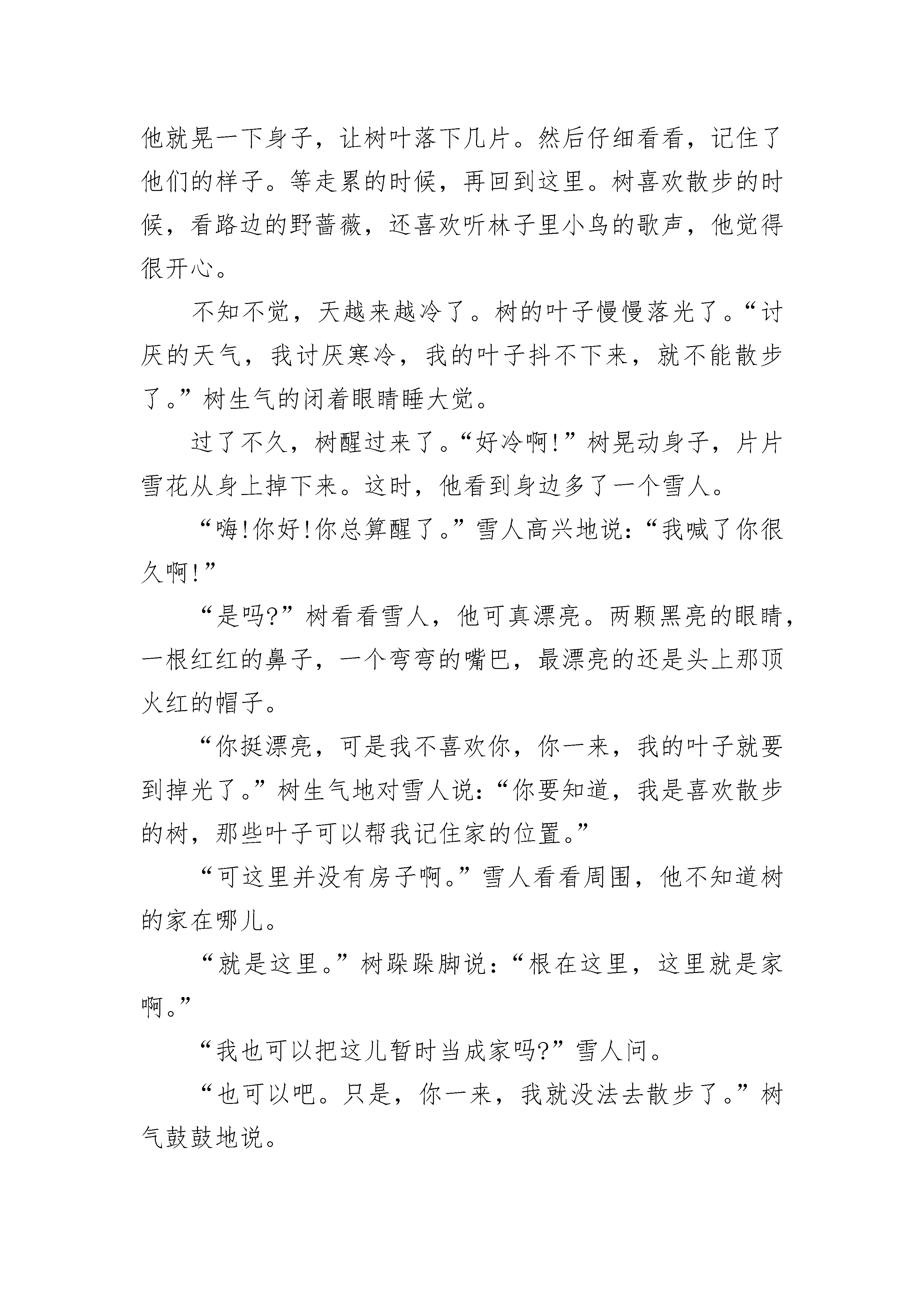 他就晃一下身子，让树叶落下几片。然后仔细看看，记住了他们的样子。等走累的时候，再回到这里。树喜欢散步的时候，看路边的野蔷薇，还喜欢听林子里小鸟的歌声，他觉得很开心。

不知不觉，天越来越冷了。树的叶子慢慢落光了。“讨厌的天气，我讨厌寒冷，我的叶子抖不下来，就不能散步了。”树生气的闭着眼睛睡大觉。

过了不久，树醒过来了。“好冷啊!”树晃动身子，片片雪花从身上掉下来。这时，他看到身边多了一个雪人。

“嗨!你好!你总算醒了。”雪人高兴地说：“我喊了你很久啊!”

“是吗?”树看看雪人，他可真漂亮。两颗黑亮的眼睛，一根红红的鼻子，一个弯弯的嘴巴，最漂亮的还是头上那顶火红的帽子。

“你挺漂亮，可是我不喜欢你，你一来，我的叶子就要到掉光了。”树生气地对雪人说：“你要知道，我是喜欢散步的树，那些叶子可以帮我记住家的位置。”

“可这里并没有房子啊。”雪人看看周围，他不知道树的家在哪儿。

“就是这里。”树跺跺脚说：“根在这里，这里就是家啊。”

“我也可以把这儿暂时当成家吗?”雪人问。

“也可以吧。只是，你一来，我就没法去散步了。”树气鼓鼓地说。